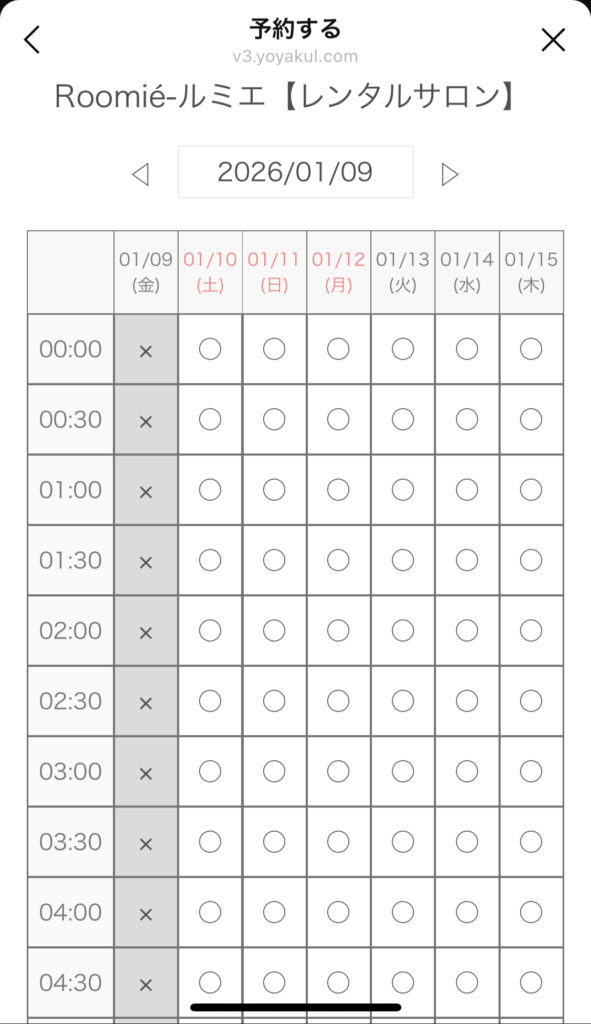 予約する
v3.yoyakul.com

Roomié-ルミエ【レンタルサロン】

◁ 2026/01/09 ▷

| | 01/09 (金) | 01/10 (土) | 01/11 (日) | 01/12 (月) | 01/13 (火) | 01/14 (水) | 01/15 (木) |
|---|---|---|---|---|---|---|---|
| 00:00 | × | ○ | ○ | ○ | ○ | ○ | ○ |
| 00:30 | × | ○ | ○ | ○ | ○ | ○ | ○ |
| 01:00 | × | ○ | ○ | ○ | ○ | ○ | ○ |
| 01:30 | × | ○ | ○ | ○ | ○ | ○ | ○ |
| 02:00 | × | ○ | ○ | ○ | ○ | ○ | ○ |
| 02:30 | × | ○ | ○ | ○ | ○ | ○ | ○ |
| 03:00 | × | ○ | ○ | ○ | ○ | ○ | ○ |
| 03:30 | × | ○ | ○ | ○ | ○ | ○ | ○ |
| 04:00 | × | ○ | ○ | ○ | ○ | ○ | ○ |
| 04:30 | × | ○ | ○ | ○ | ○ | ○ | ○ |